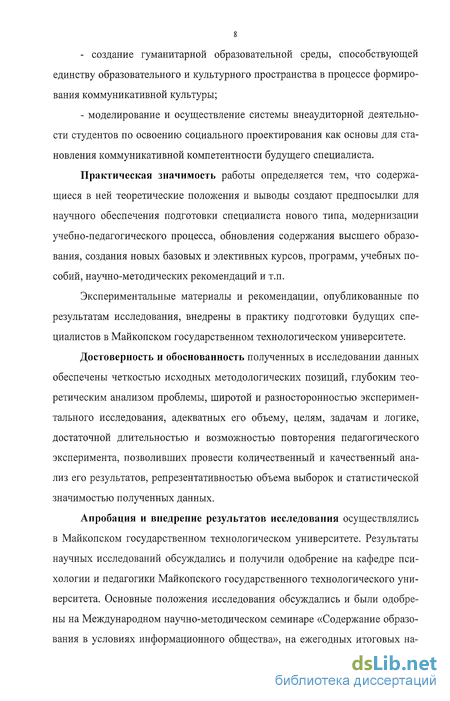 8

- создание гуманитарной образовательной среды, способствующей единству образовательного и культурного пространства в процессе формирования коммуникативной культуры;

- моделирование и осуществление системы внеаудиторной деятельности студентов по освоению социального проектирования как основы для становления коммуникативной компетентности будущего специалиста.

Практическая значимость работы определяется тем, что содержащиеся в ней теоретические положения и выводы создают предпосылки для научного обеспечения подготовки специалиста нового типа, модернизации учебно-педагогического процесса, обновления содержания высшего образования, создания новых базовых и элективных курсов, программ, учебных пособий, научно-методических рекомендаций и т.п.

Экспериментальные материалы и рекомендации, опубликованные по результатам исследования, внедрены в практику подготовки будущих специалистов в Майкопском государственном технологическом университете.

Достоверность и обоснованность полученных в исследовании данных обеспечены четкостью исходных методологических позиций, глубоким теоретическим анализом проблемы, широтой и разносторонностью экспериментального исследования, адекватных его объему, целям, задачам и логике, достаточной длительностью и возможностью повторения педагогического эксперимента, позволивших провести количественный и качественный анализ его результатов, репрезентативностью объема выборок и статистической значимостью полученных данных.

Апробация и внедрение результатов исследования осуществлялись в Майкопском государственном технологическом университете. Результаты научных исследований обсуждались и получили одобрение на кафедре психологии и педагогики Майкопского государственного технологического университета. Основные положения исследования обсуждались и были одобрены на Международном научно-методическом семинаре «Содержание образования в условиях информационного общества», на ежегодных итоговых на-

dsLib.net
библиотека диссертаций